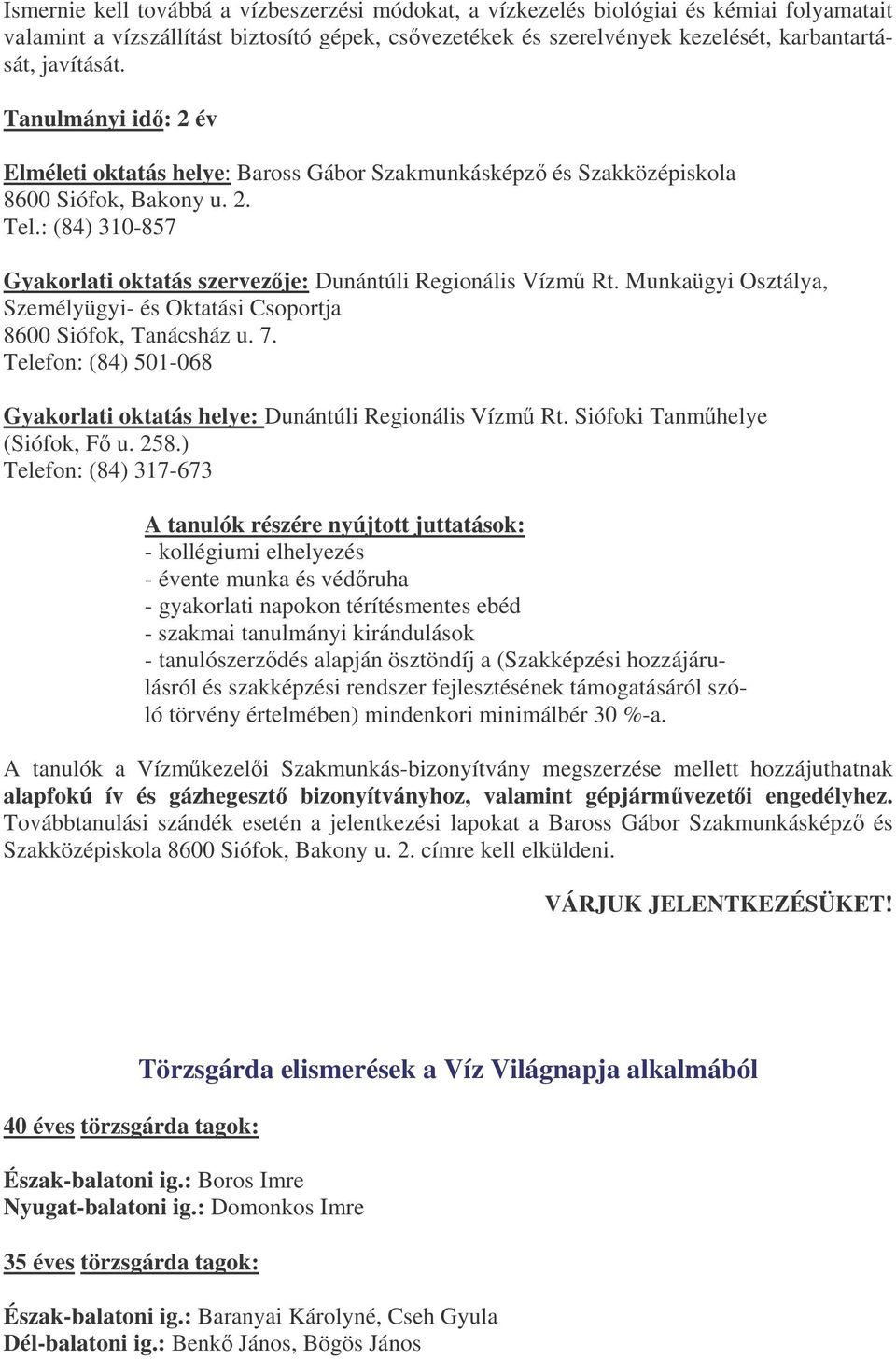 Ismernie kell továbbá a vízbeszerzési módokat, a vízkezelés biológiai és kémiai folyamatait valamint a vízszállítást biztosító gépek, csővezetékek és szerelvények kezelését, karbantartását, javítását.

Tanulmányi idő: 2 év

Elméleti oktatás helye: Baross Gábor Szakmunkásképző és Szakközépiskola
8600 Siófok, Bakony u. 2.
Tel.: (84) 310-857

Gyakorlati oktatás szervezője: Dunántúli Regionális Vízmű Rt. Munkaügyi Osztálya, Személyügyi- és Oktatási Csoportja
8600 Siófok, Tanácsház u. 7.
Telefon: (84) 501-068

Gyakorlati oktatás helye: Dunántúli Regionális Vízmű Rt. Siófoki Tanműhelye (Siófok, Fő u. 258.)
Telefon: (84) 317-673

A tanulók részére nyújtott juttatások:
- kollégiumi elhelyezés
- évente munka és védőruha
- gyakorlati napokon térítésmentes ebéd
- szakmai tanulmányi kirándulások
- tanulószerződés alapján ösztöndíj a (Szakképzési hozzájárulásról és szakképzési rendszer fejlesztésének támogatásáról szóló törvény értelmében) mindenkori minimálbér 30 %-a.

A tanulók a Vízműkezelői Szakmunkás-bizonyítvány megszerzése mellett hozzájuthatnak alapfokú ív és gázhegesztő bizonyítványhoz, valamint gépjárművezetői engedélyhez. Továbbtanulási szándék esetén a jelentkezési lapokat a Baross Gábor Szakmunkásképző és Szakközépiskola 8600 Siófok, Bakony u. 2. címre kell elküldeni.

VÁRJUK JELENTKEZÉSÜKET!

Törzsgárda elismerések a Víz Világnapja alkalmából

40 éves törzsgárda tagok:

Észak-balatoni ig.: Boros Imre
Nyugat-balatoni ig.: Domonkos Imre

35 éves törzsgárda tagok:

Észak-balatoni ig.: Baranyai Károlyné, Cseh Gyula
Dél-balatoni ig.: Benkő János, Bögös János